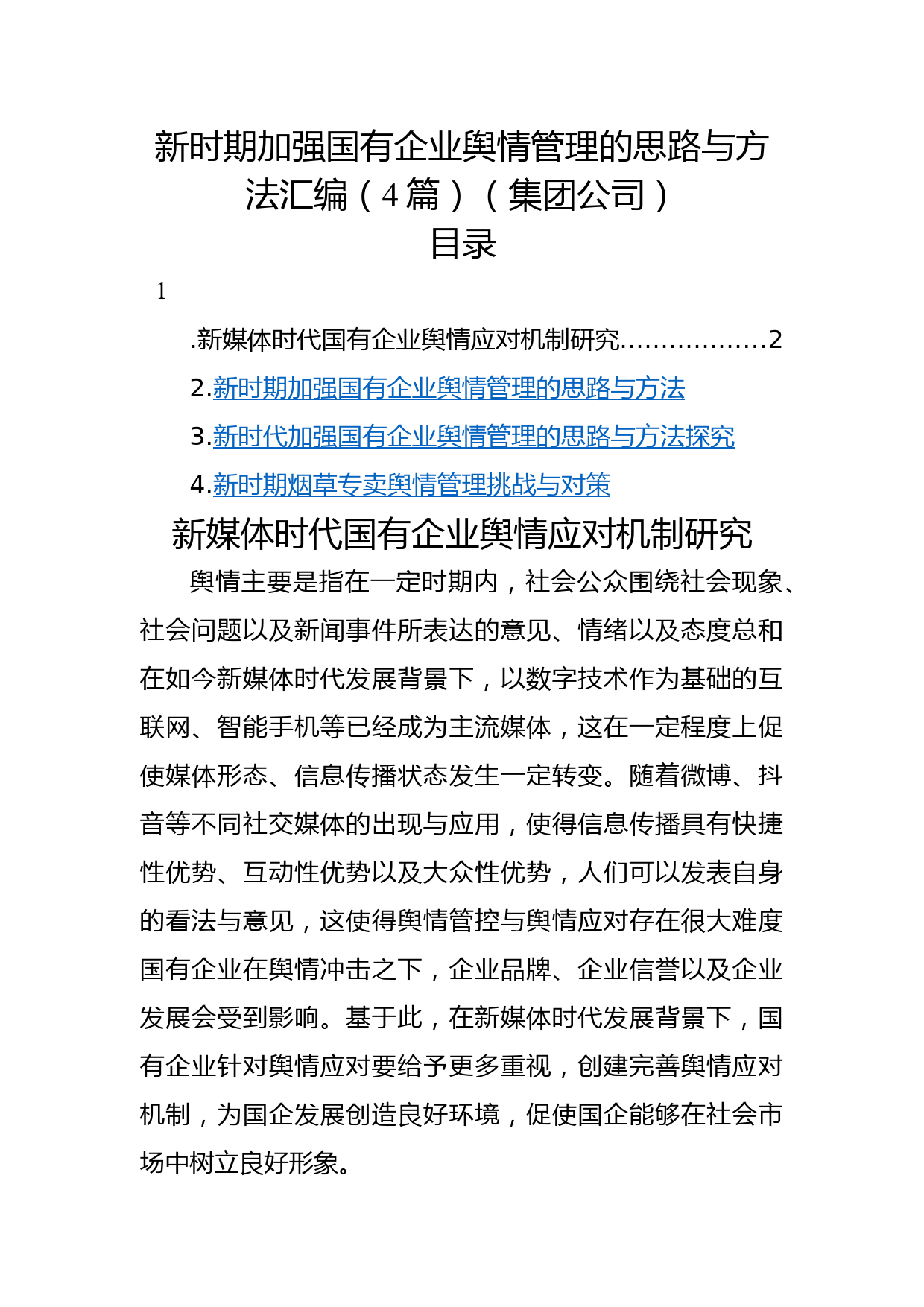 新时期加强国有企业舆情管理的思路与方法汇编（4篇）（集团公司）
目录

1

.新媒体时代国有企业舆情应对机制研究………………2

2.新时期加强国有企业舆情管理的思路与方法

3.新时代加强国有企业舆情管理的思路与方法探究

4.新时期烟草专卖舆情管理挑战与对策

新媒体时代国有企业舆情应对机制研究

舆情主要是指在一定时期内，社会公众围绕社会现象、社会问题以及新闻事件所表达的意见、情绪以及态度总和在如今新媒体时代发展背景下，以数字技术作为基础的互联网、智能手机等已经成为主流媒体，这在一定程度上促使媒体形态、信息传播状态发生一定转变。随着微博、抖音等不同社交媒体的出现与应用，使得信息传播具有快捷性优势、互动性优势以及大众性优势，人们可以发表自身的看法与意见，这使得舆情管控与舆情应对存在很大难度国有企业在舆情冲击之下，企业品牌、企业信誉以及企业发展会受到影响。基于此，在新媒体时代发展背景下，国有企业针对舆情应对要给予更多重视，创建完善舆情应对机制，为国企发展创造良好环境，促使国企能够在社会市场中树立良好形象。